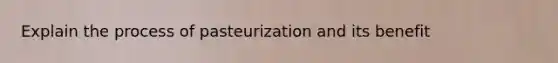 Explain the process of pasteurization and its benefit